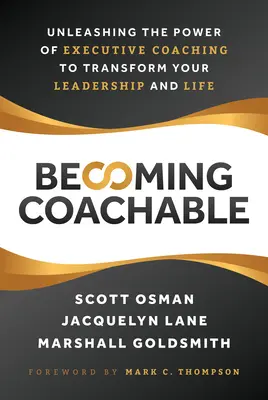 UNLEASHING THE POWER OF EXECUTIVE COACHING TO TRANSFORM YOUR LEADERSHIP AND LIFE

BECOMING COACHABLE

SCOTT OSMAN
JACQUELYN LANE
MARSHALL GOLDSMITH

FOREWORD BY MARK C. THOMPSON